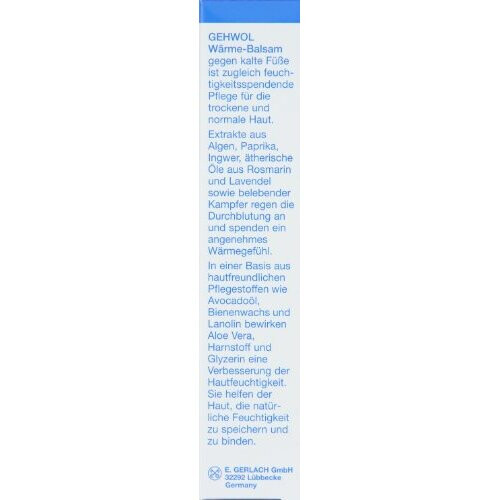 GEHWOL
Wärme-Balsam
gegen kalte Füße ist zugleich feuchtigkeitsspendende Pflege für die trockene und normale Haut.

Extrakte aus Algen, Paprika, Ingwer, ätherische Öle aus Rosmarin und Lavendel sowie belebender Kampfer regen die Durchblutung an und spenden ein angenehmes Wärmegefühl.

In einer Basis aus hautfreundlichen Pflegestoffen wie Avocadoöl, Bienenwachs und Lanolin bewirken Aloe Vera, Harnstoff und Glyzerin eine Verbesserung der Hautfeuchtigkeit. Sie helfen der Haut, die natürliche Feuchtigkeit zu speichern und zu binden.

E. GERLACH GmbH
32292 Lübbecke
Germany